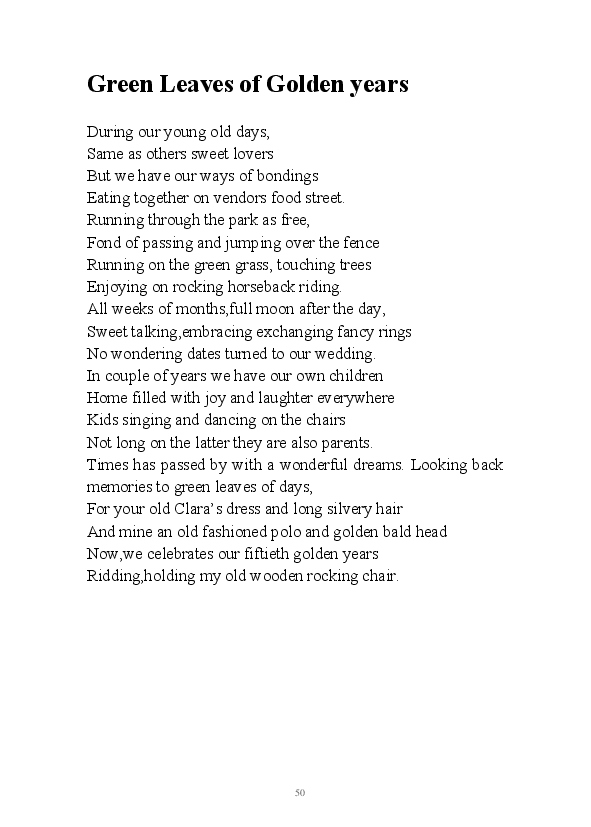 Green Leaves of Golden years

During our young old days,
Same as others sweet lovers
But we have our ways of bondings
Eating together on vendors food street.
Running through the park as free,
Fond of passing and jumping over the fence
Running on the green grass, touching trees
Enjoying on rocking horseback riding.
All weeks of months,full moon after the day,
Sweet talking,embracing exchanging fancy rings
No wondering dates turned to our wedding.
In couple of years we have our own children
Home filled with joy and laughter everywhere
Kids singing and dancing on the chairs
Not long on the latter they are also parents.
Times has passed by with a wonderful dreams. Looking back memories to green leaves of days,
For your old Clara's dress and long silvery hair
And mine an old fashioned polo and golden bald head
Now,we celebrates our fiftieth golden years
Ridding,holding my old wooden rocking chair.

50